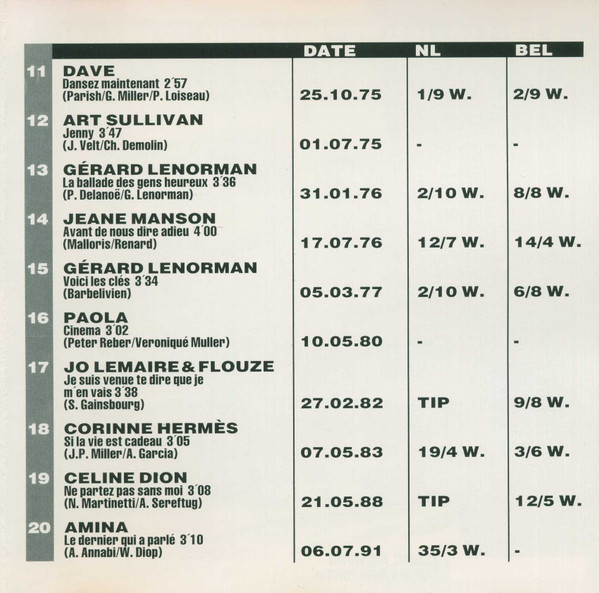 |  |  | DATE | NL | BEL |
|---|---|---|---|---|
| 11 | DAVE Dansez maintenant 2´57 (Parish/G. Miller/P. Loiseau) | 25.10.75 | 1/9 W. | 2/9 W. |
| 12 | ART SULLIVAN Jenny 3´47 (J. Velt/Ch. Demolin) | 01.07.75 | - | - |
| 13 | GÉRARD LENORMAN La ballade des gens heureux 3´36 (P. Delanoë/G. Lenorman) | 31.01.76 | 2/10 W. | 8/8 W. |
| 14 | JEANE MANSON Avant de nous dire adieu 4´00 (Malloris/Renard) | 17.07.76 | 12/7 W. | 14/4 W. |
| 15 | GÉRARD LENORMAN Voici les clés 3´34 (Barbelivien) | 05.03.77 | 2/10 W. | 6/8 W. |
| 16 | PAOLA Cinema 3´02 (Peter Reber/Veroniqué Muller) | 10.05.80 | - | - |
| 17 | JO LEMAIRE & FLOUZE Je suis venue te dire que je m´en vais 3´38 (S. Gainsbourg) | 27.02.82 | TIP | 9/8 W. |
| 18 | CORINNE HERMÈS Si la vie est cadeau 3´05 (J.P. Miller/A. Garcia) | 07.05.83 | 19/4 W. | 3/6 W. |
| 19 | CELINE DION Ne partez pas sans moi 3´08 (N. Martinetti/A. Sereftug) | 21.05.88 | TIP | 12/5 W. |
| 20 | AMINA Le dernier qui a parlé 3´10 (A. Annabi/W. Diop) | 06.07.91 | 35/3 W. | - |